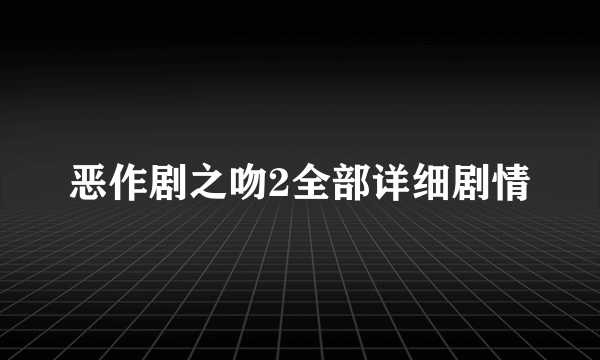 恶作剧之吻2全部详细剧情